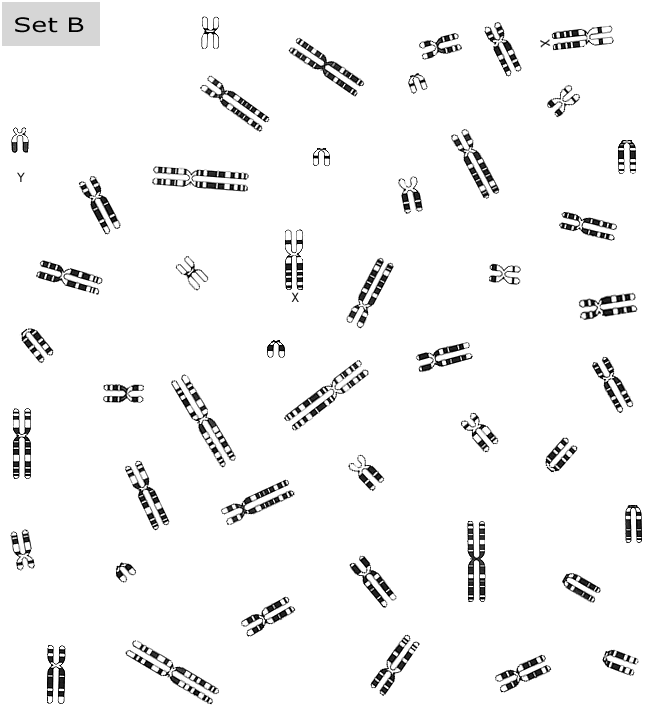 Set B

X

Y

X